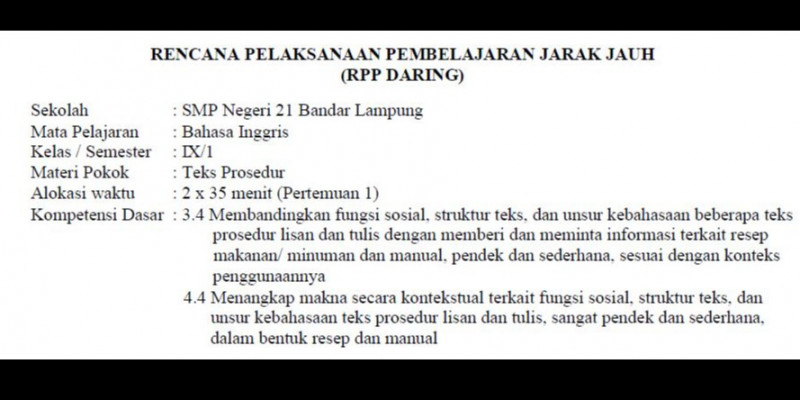 RENCANA PELAKSANAAN PEMBELAJARAN JARAK JAUH
(RPP DARING)

Sekolah : SMP Negeri 21 Bandar Lampung
Mata Pelajaran : Bahasa Inggris
Kelas / Semester : IX/1
Materi Pokok : Teks Prosedur
Alokasi waktu : 2 x 35 menit (Pertemuan 1)
Kompetensi Dasar : 3.4 Membandingkan fungsi sosial, struktur teks, dan unsur kebahasaan beberapa teks prosedur lisan dan tulis dengan memberi dan meminta informasi terkait resep makanan/ minuman dan manual, pendek dan sederhana, sesuai dengan konteks penggunaannya

4.4 Menangkap makna secara kontekstual terkait fungsi sosial, struktur teks, dan unsur kebahasaan teks prosedur lisan dan tulis, sangat pendek dan sederhana, dalam bentuk resep dan manual